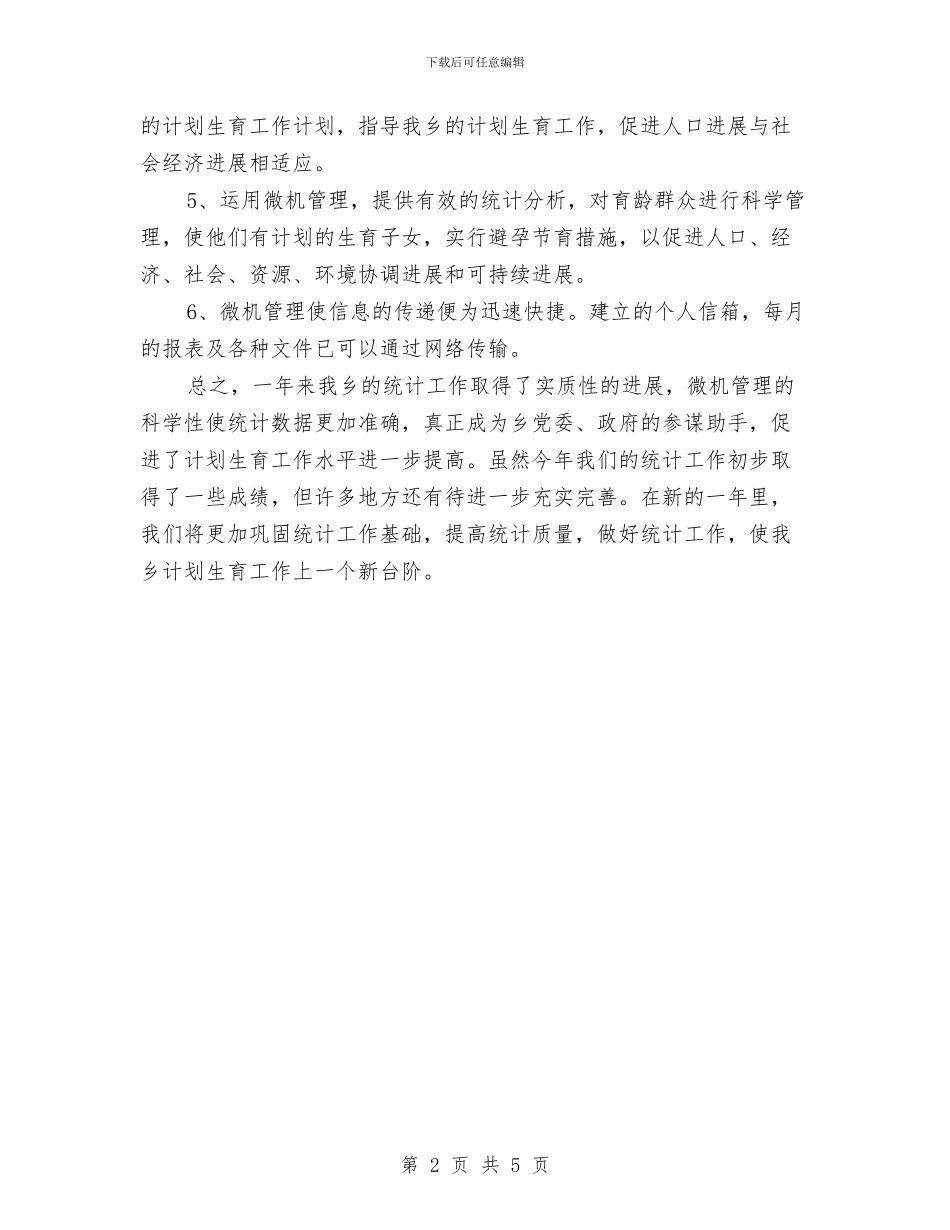 下载后可任意编辑

的计划生育工作计划，指导我乡的计划生育工作，促进人口进展与社会经济进展相适应。

5、运用微机管理，提供有效的统计分析，对育龄群众进行科学管理，使他们有计划的生育子女，实行避孕节育措施，以促进人口、经济、社会、资源、环境协调进展和可持续进展。

6、微机管理使信息的传递便为迅速快捷。建立的个人信箱，每月的报表及各种文件已可以通过网络传输。

总之，一年来我乡的统计工作取得了实质性的进展，微机管理的科学性使统计数据更加准确，真正成为乡党委、政府的参谋助手，促进了计划生育工作水平进一步提高。虽然今年我们的统计工作初步取得了一些成绩，但许多地方还有待进一步充实完善。在新的一年里，我们将更加巩固统计工作基础，提高统计质量，做好统计工作，使我乡计划生育工作上一个新台阶。

第 2 页 共 5 页